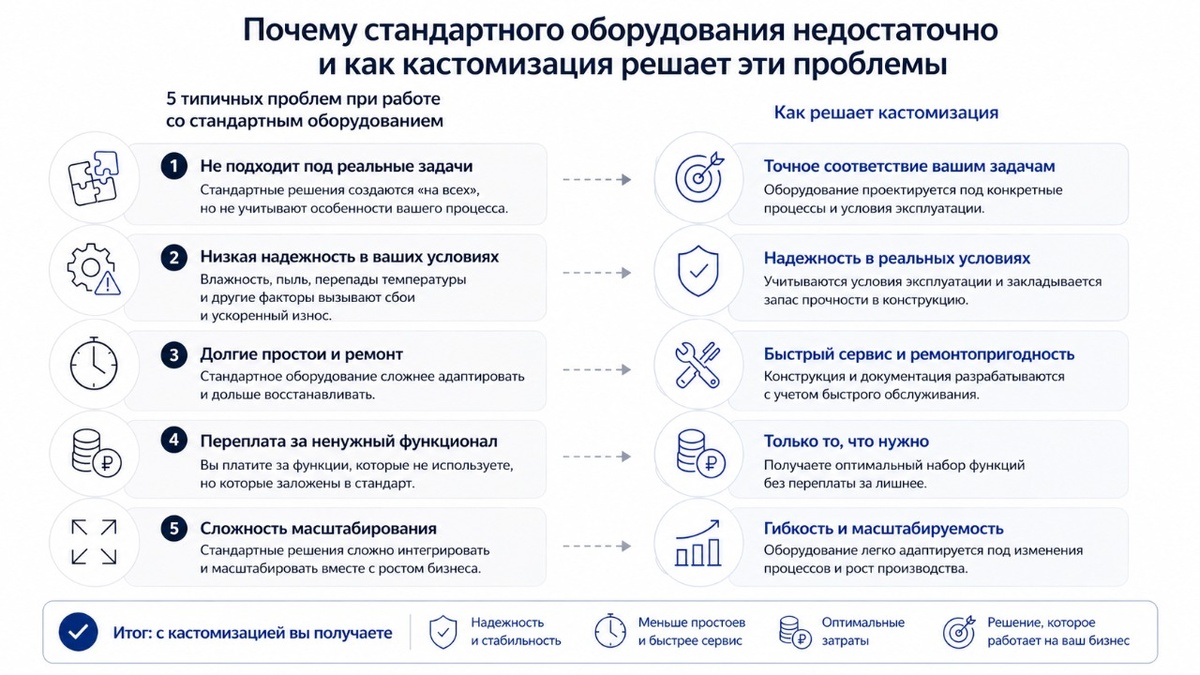 Почему стандартного оборудования недостаточно и как кастомизация решает эти проблемы

5 типичных проблем при работе со стандартным оборудованием

1 Не подходит под реальные задачи
Стандартные решения создаются «на всех», но не учитывают особенности вашего процесса.

2 Низкая надежность в ваших условиях
Влажность, пыль, перепады температуры и другие факторы вызывают сбои и ускоренный износ.

3 Долгие простои и ремонт
Стандартное оборудование сложнее адаптировать и дольше восстанавливать.

4 Переплата за ненужный функционал
Вы платите за функции, которые не используете, но которые заложены в стандарт.

5 Сложность масштабирования
Стандартные решения сложно интегрировать и масштабировать вместе с ростом бизнеса.

Как решает кастомизация

Точное соответствие вашим задачам
Оборудование проектируется под конкретные процессы и условия эксплуатации.

Надежность в реальных условиях
Учитываются условия эксплуатации и закладывается запас прочности в конструкцию.

Быстрый сервис и ремонтопригодность
Конструкция и документация разрабатываются с учетом быстрого обслуживания.

Только то, что нужно
Получаете оптимальный набор функций без переплаты за лишнее.

Гибкость и масштабируемость
Оборудование легко адаптируется под изменения процессов и рост производства.

Итог: с кастомизацией вы получаете

Надежность и стабильность

Меньше простоев и быстрее сервис

Оптимальные затраты

Решение, которое работает на ваш бизнес